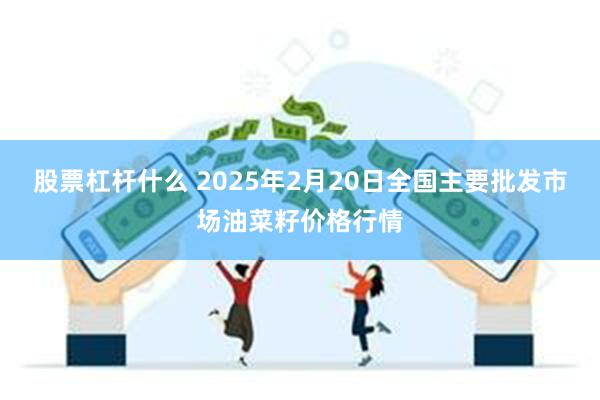 股票杠杆什么 2025年2月20日全国主要批发市场油菜籽价格行情